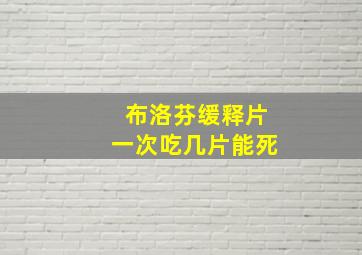 布洛芬缓释片
一次吃几片能死